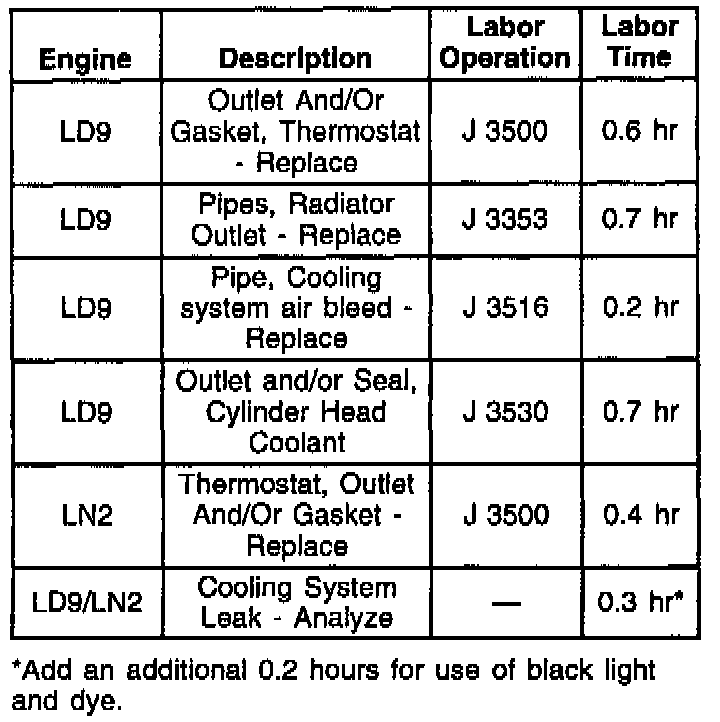 | Engine | Description | Labor Operation | Labor Time |
|---|---|---|---|
| LD9 | Outlet And/Or Gasket, Thermostat - Replace | J 3500 | 0.6 hr |
| LD9 | Pipes, Radiator Outlet - Replace | J 3353 | 0.7 hr |
| LD9 | Pipe, Cooling system air bleed - Replace | J 3516 | 0.2 hr |
| LD9 | Outlet and/or Seal, Cylinder Head Coolant | J 3530 | 0.7 hr |
| LN2 | Thermostat, Outlet And/Or Gasket - Replace | J 3500 | 0.4 hr |
| LD9/LN2 | Cooling System Leak - Analyze | — | 0.3 hr* |

*Add an additional 0.2 hours for use of black light and dye.